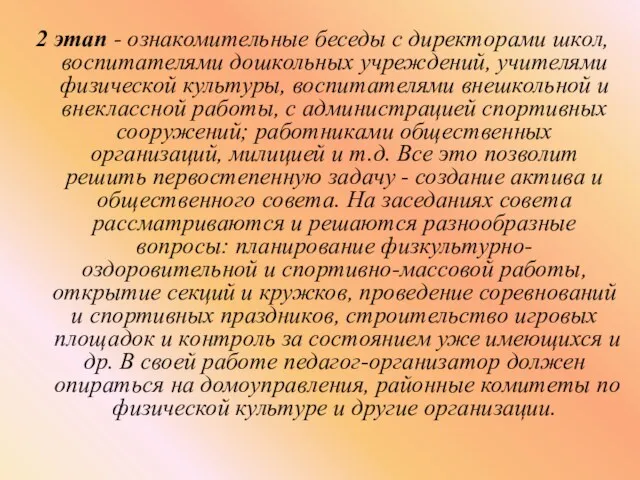 2 этап - ознакомительные беседы с директорами школ, воспитателями дошкольных учреждений, учителями физической культуры, воспитателями внешкольной и внеклассной работы, с администрацией спортивных сооружений; работниками общественных организаций, милицией и т.д. Все это позволит решить первостепенную задачу - создание актива и общественного совета. На заседаниях совета рассматриваются и решаются разнообразные вопросы: планирование физкультурно-оздоровительной и спортивно-массовой работы, открытие секций и кружков, проведение соревнований и спортивных праздников, строительство игровых площадок и контроль за состоянием уже имеющихся и др. В своей работе педагог-организатор должен опираться на домоуправления, районные комитеты по физической культуре и другие организации.